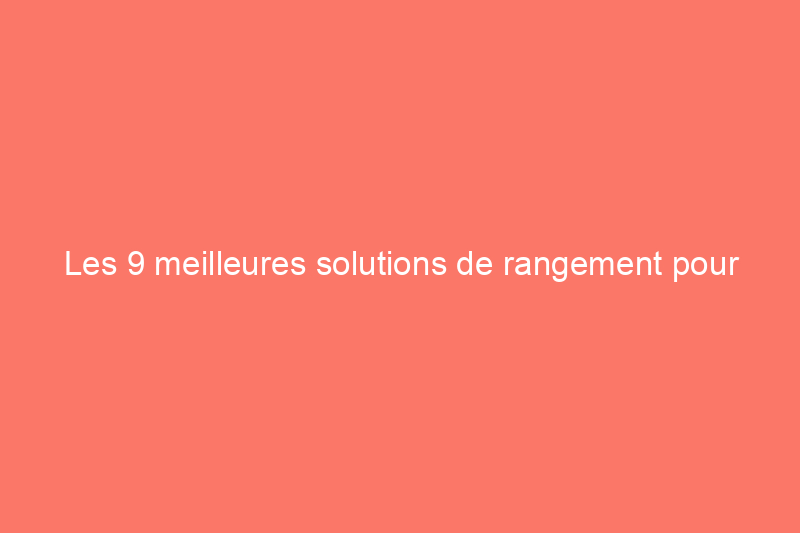 Les 9 meilleures solutions de rangement pour